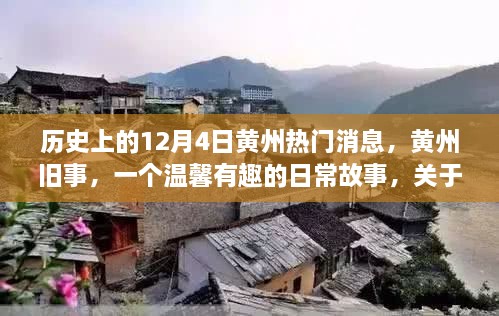 历史上的12月4日黄州热门消息，黄州旧事，一个温馨有趣的日常故事，关于